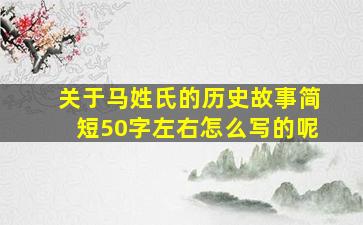 关于马姓氏的历史故事简短50字左右怎么写的呢